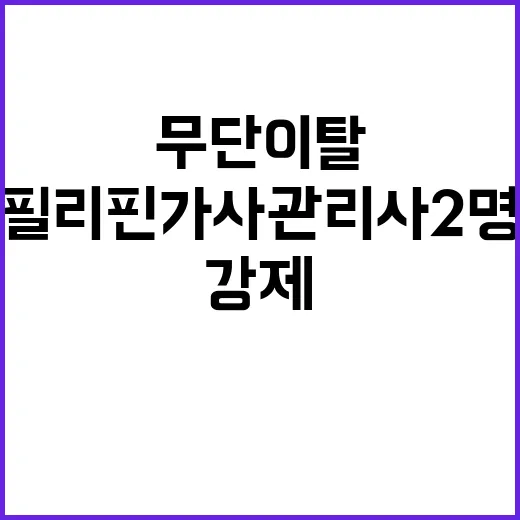 무단이탈
필리핀가사관리사2명
강제